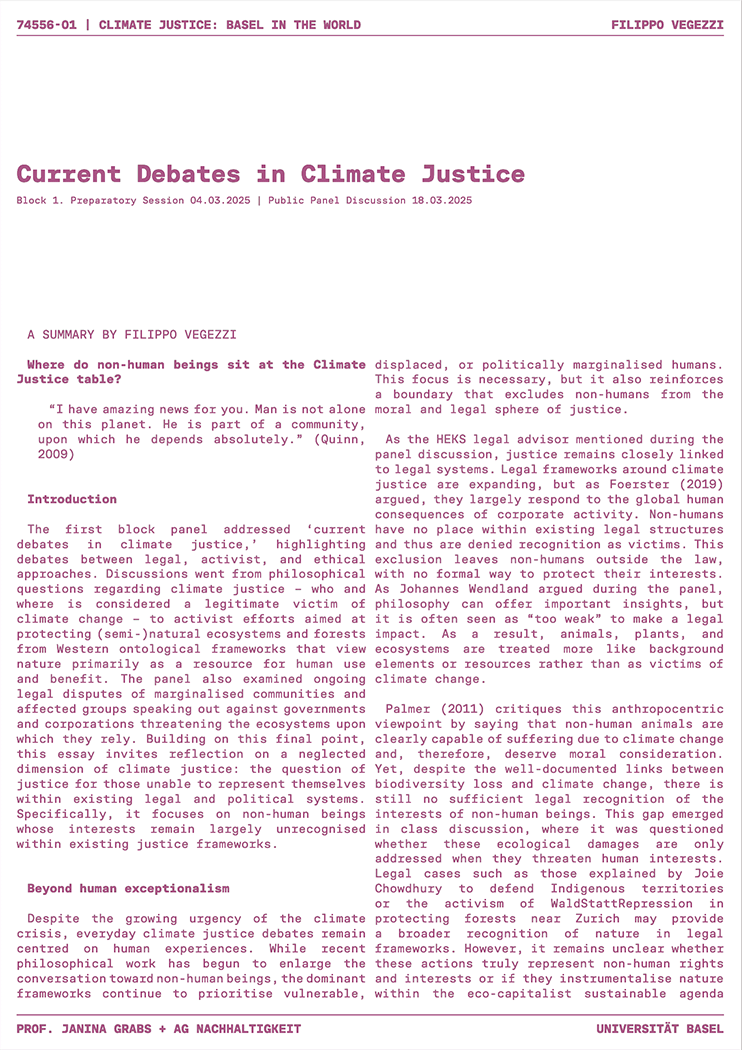 74556-01 | CLIMATE JUSTICE: BASEL IN THE WORLD FILIPPO VEGEZZI

Current Debates in Climate Justice

Block 1. Preparatory Session 04.03.2025 | Public Panel Discussion 18.03.2025

A SUMMARY BY FILIPPO VEGEZZI

Where do non-human beings sit at the Climate Justice table?

"I have amazing news for you. Man is not alone on this planet. He is part of a community, upon which he depends absolutely." (Quinn, 2009)

Introduction

The first block panel addressed 'current debates in climate justice,' highlighting debates between legal, activist, and ethical approaches. Discussions went from philosophical questions regarding climate justice – who and where is considered a legitimate victim of climate change – to activist efforts aimed at protecting (semi-)natural ecosystems and forests from Western ontological frameworks that view nature primarily as a resource for human use and benefit. The panel also examined ongoing legal disputes of marginalised communities and affected groups speaking out against governments and corporations threatening the ecosystems upon which they rely. Building on this final point, this essay invites reflection on a neglected dimension of climate justice: the question of justice for those unable to represent themselves within existing legal and political systems. Specifically, it focuses on non-human beings whose interests remain largely unrecognised within existing justice frameworks.

Beyond human exceptionalism

Despite the growing urgency of the climate crisis, everyday climate justice debates remain centred on human experiences. While recent philosophical work has begun to enlarge the conversation toward non-human beings, the dominant frameworks continue to prioritise vulnerable, displaced, or politically marginalised humans. This focus is necessary, but it also reinforces a boundary that excludes non-humans from the moral and legal sphere of justice.

As the HEKS legal advisor mentioned during the panel discussion, justice remains closely linked to legal systems. Legal frameworks around climate justice are expanding, but as Foerster (2019) argued, they largely respond to the global human consequences of corporate activity. Non-humans have no place within existing legal structures and thus are denied recognition as victims. This exclusion leaves non-humans outside the law, with no formal way to protect their interests. As Johannes Wendland argued during the panel, philosophy can offer important insights, but it is often seen as "too weak" to make a legal impact. As a result, animals, plants, and ecosystems are treated more like background elements or resources rather than as victims of climate change.

Palmer (2011) critiques this anthropocentric viewpoint by saying that non-human animals are clearly capable of suffering due to climate change and, therefore, deserve moral consideration. Yet, despite the well-documented links between biodiversity loss and climate change, there is still no sufficient legal recognition of the interests of non-human beings. This gap emerged in class discussion, where it was questioned whether these ecological damages are only addressed when they threaten human interests. Legal cases such as those explained by Joie Chowdhury to defend Indigenous territories or the activism of WaldStattRepression in protecting forests near Zurich may provide a broader recognition of nature in legal frameworks. However, it remains unclear whether these actions truly represent non-human rights and interests or if they instrumentalise nature within the eco-capitalist sustainable agenda

PROF. JANINA GRABS + AG NACHHALTIGKEIT UNIVERSITÄT BASEL